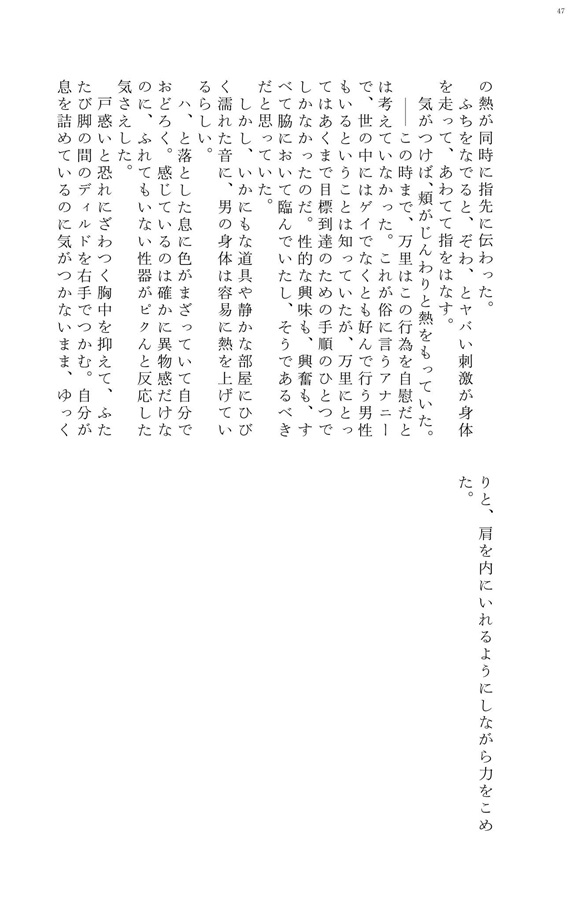 47

の熱が同時に指先に伝わった。

ふちをなでると、ぞわ、とヤバい刺激が身体を走って、あわてて指をはなす。

気がつけば、頬がじんわりと熱をもっていた。

――この時まで、万里はこの行為を自慰だとは考えていなかった。これが俗に言うアナニーで、世の中にはゲイでなくとも好んで行う男性もいるということは知っていたが、万里にとってはあくまで目標到達のための手順のひとつでしかなかったのだ。性的な興味も、興奮も、すべて脇において臨んでいたし、そうであるべきだと思っていた。

しかし、いかにもな道具や静かな部屋にひびく濡れた音に、男の身体は容易に熱を上げているらしい。

ハ、と落とした息に色がまざっていて自分でおどろく。感じているのは確かに異物感だけなのに、ふれてもいない性器がピクんと反応した気さえした。

戸惑いと恐れにざわつく胸中を抑えて、ふたたび脚の間のディルドを右手でつかむ。自分が息を詰めているのに気がつかないまま、ゆっくりと、肩を内にいれるようにしながら力をこめた。